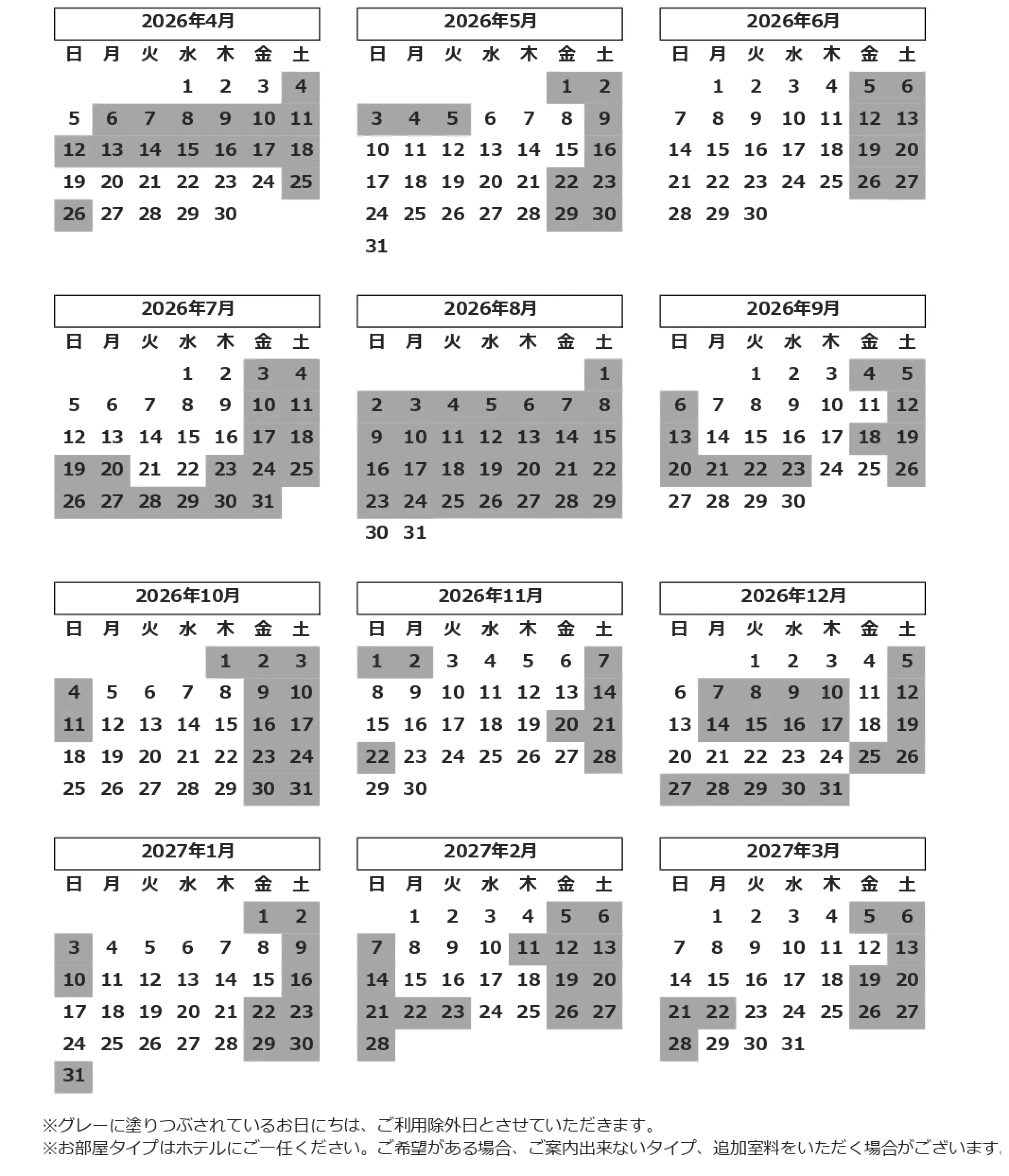 2026年4月

| 日 | 月 | 火 | 水 | 木 | 金 | 土 |
|---|---|---|---|---|---|---|
|  |  |  | 1 | 2 | 3 | 4 |
| 5 | 6 | 7 | 8 | 9 | 10 | 11 |
| 12 | 13 | 14 | 15 | 16 | 17 | 18 |
| 19 | 20 | 21 | 22 | 23 | 24 | 25 |
| 26 | 27 | 28 | 29 | 30 |  |  |

2026年5月

| 日 | 月 | 火 | 水 | 木 | 金 | 土 |
|---|---|---|---|---|---|---|
|  |  |  |  |  | 1 | 2 |
| 3 | 4 | 5 | 6 | 7 | 8 | 9 |
| 10 | 11 | 12 | 13 | 14 | 15 | 16 |
| 17 | 18 | 19 | 20 | 21 | 22 | 23 |
| 24 | 25 | 26 | 27 | 28 | 29 | 30 |
| 31 |  |  |  |  |  |  |

2026年6月

| 日 | 月 | 火 | 水 | 木 | 金 | 土 |
|---|---|---|---|---|---|---|
|  | 1 | 2 | 3 | 4 | 5 | 6 |
| 7 | 8 | 9 | 10 | 11 | 12 | 13 |
| 14 | 15 | 16 | 17 | 18 | 19 | 20 |
| 21 | 22 | 23 | 24 | 25 | 26 | 27 |
| 28 | 29 | 30 |  |  |  |  |

2026年7月

| 日 | 月 | 火 | 水 | 木 | 金 | 土 |
|---|---|---|---|---|---|---|
|  |  |  | 1 | 2 | 3 | 4 |
| 5 | 6 | 7 | 8 | 9 | 10 | 11 |
| 12 | 13 | 14 | 15 | 16 | 17 | 18 |
| 19 | 20 | 21 | 22 | 23 | 24 | 25 |
| 26 | 27 | 28 | 29 | 30 | 31 |  |

2026年8月

| 日 | 月 | 火 | 水 | 木 | 金 | 土 |
|---|---|---|---|---|---|---|
|  |  |  |  |  |  | 1 |
| 2 | 3 | 4 | 5 | 6 | 7 | 8 |
| 9 | 10 | 11 | 12 | 13 | 14 | 15 |
| 16 | 17 | 18 | 19 | 20 | 21 | 22 |
| 23 | 24 | 25 | 26 | 27 | 28 | 29 |
| 30 | 31 |  |  |  |  |  |

2026年9月

| 日 | 月 | 火 | 水 | 木 | 金 | 土 |
|---|---|---|---|---|---|---|
|  |  | 1 | 2 | 3 | 4 | 5 |
| 6 | 7 | 8 | 9 | 10 | 11 | 12 |
| 13 | 14 | 15 | 16 | 17 | 18 | 19 |
| 20 | 21 | 22 | 23 | 24 | 25 | 26 |
| 27 | 28 | 29 | 30 |  |  |  |

2026年10月

| 日 | 月 | 火 | 水 | 木 | 金 | 土 |
|---|---|---|---|---|---|---|
|  |  |  |  | 1 | 2 | 3 |
| 4 | 5 | 6 | 7 | 8 | 9 | 10 |
| 11 | 12 | 13 | 14 | 15 | 16 | 17 |
| 18 | 19 | 20 | 21 | 22 | 23 | 24 |
| 25 | 26 | 27 | 28 | 29 | 30 | 31 |

2026年11月

| 日 | 月 | 火 | 水 | 木 | 金 | 土 |
|---|---|---|---|---|---|---|
| 1 | 2 | 3 | 4 | 5 | 6 | 7 |
| 8 | 9 | 10 | 11 | 12 | 13 | 14 |
| 15 | 16 | 17 | 18 | 19 | 20 | 21 |
| 22 | 23 | 24 | 25 | 26 | 27 | 28 |
| 29 | 30 |  |  |  |  |  |

2026年12月

| 日 | 月 | 火 | 水 | 木 | 金 | 土 |
|---|---|---|---|---|---|---|
|  |  | 1 | 2 | 3 | 4 | 5 |
| 6 | 7 | 8 | 9 | 10 | 11 | 12 |
| 13 | 14 | 15 | 16 | 17 | 18 | 19 |
| 20 | 21 | 22 | 23 | 24 | 25 | 26 |
| 27 | 28 | 29 | 30 | 31 |  |  |

2027年1月

| 日 | 月 | 火 | 水 | 木 | 金 | 土 |
|---|---|---|---|---|---|---|
|  |  |  |  |  | 1 | 2 |
| 3 | 4 | 5 | 6 | 7 | 8 | 9 |
| 10 | 11 | 12 | 13 | 14 | 15 | 16 |
| 17 | 18 | 19 | 20 | 21 | 22 | 23 |
| 24 | 25 | 26 | 27 | 28 | 29 | 30 |
| 31 |  |  |  |  |  |  |

2027年2月

| 日 | 月 | 火 | 水 | 木 | 金 | 土 |
|---|---|---|---|---|---|---|
|  | 1 | 2 | 3 | 4 | 5 | 6 |
| 7 | 8 | 9 | 10 | 11 | 12 | 13 |
| 14 | 15 | 16 | 17 | 18 | 19 | 20 |
| 21 | 22 | 23 | 24 | 25 | 26 | 27 |
| 28 |  |  |  |  |  |  |

2027年3月

| 日 | 月 | 火 | 水 | 木 | 金 | 土 |
|---|---|---|---|---|---|---|
|  | 1 | 2 | 3 | 4 | 5 | 6 |
| 7 | 8 | 9 | 10 | 11 | 12 | 13 |
| 14 | 15 | 16 | 17 | 18 | 19 | 20 |
| 21 | 22 | 23 | 24 | 25 | 26 | 27 |
| 28 | 29 | 30 | 31 |  |  |  |

※グレーに塗りつぶされているお日にちは、ご利用除外日とさせていただきます。
※お部屋タイプはホテルにご一任ください。ご希望がある場合、ご案内出来ないタイプ、追加室料をいただく場合がございます。